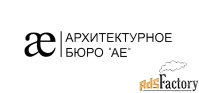 æ АРХИТЕКТУРНОЕ БЮРО "АЕ"

AdsFactory